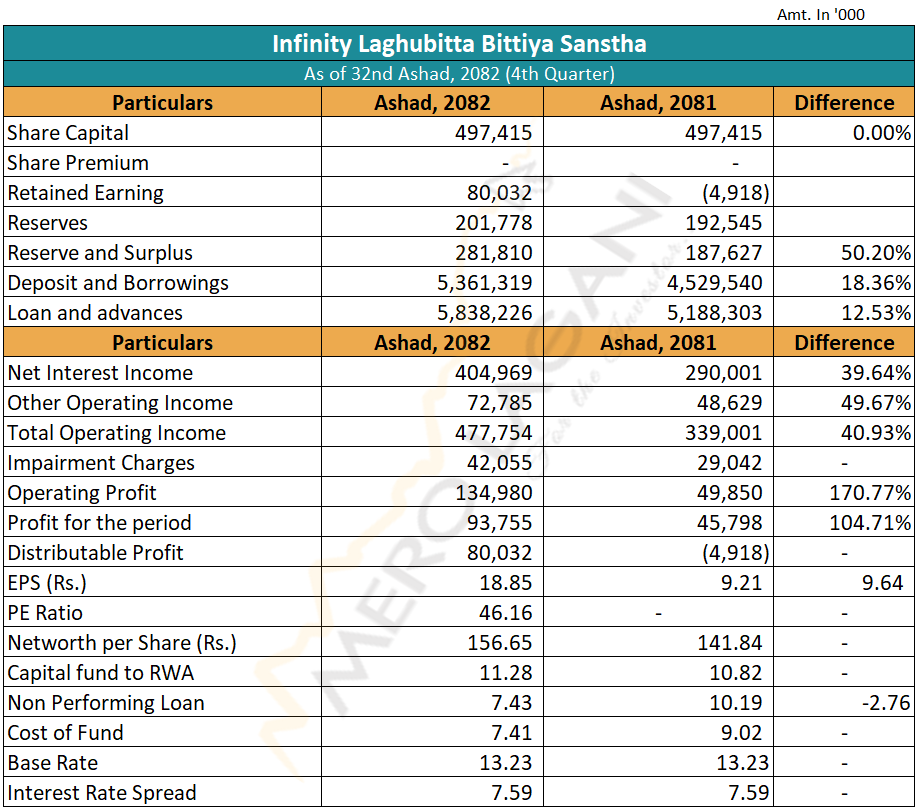 Amt. In '000

Infinity Laghubitta Bittiya Sanstha

As of 32nd Ashad, 2082 (4th Quarter)

| Particulars | Ashad, 2082 | Ashad, 2081 | Difference |
|---|---|---|---|
| Share Capital | 497,415 | 497,415 | 0.00% |
| Share Premium | - | - | |
| Retained Earning | 80,032 | (4,918) | |
| Reserves | 201,778 | 192,545 | |
| Reserve and Surplus | 281,810 | 187,627 | 50.20% |
| Deposit and Borrowings | 5,361,319 | 4,529,540 | 18.36% |
| Loan and advances | 5,838,226 | 5,188,303 | 12.53% |
| Particulars | Ashad, 2082 | Ashad, 2081 | Difference |
| Net Interest Income | 404,969 | 290,001 | 39.64% |
| Other Operating Income | 72,785 | 48,629 | 49.67% |
| Total Operating Income | 477,754 | 339,001 | 40.93% |
| Impairment Charges | 42,055 | 29,042 | - |
| Operating Profit | 134,980 | 49,850 | 170.77% |
| Profit for the period | 93,755 | 45,798 | 104.71% |
| Distributable Profit | 80,032 | (4,918) | - |
| EPS (Rs.) | 18.85 | 9.21 | 9.64 |
| PE Ratio | 46.16 | - | - |
| Networth per Share (Rs.) | 156.65 | 141.84 | - |
| Capital fund to RWA | 11.28 | 10.82 | - |
| Non Performing Loan | 7.43 | 10.19 | -2.76 |
| Cost of Fund | 7.41 | 9.02 | - |
| Base Rate | 13.23 | 13.23 | - |
| Interest Rate Spread | 7.59 | 7.59 | - |

MEROLAGANI for the investor